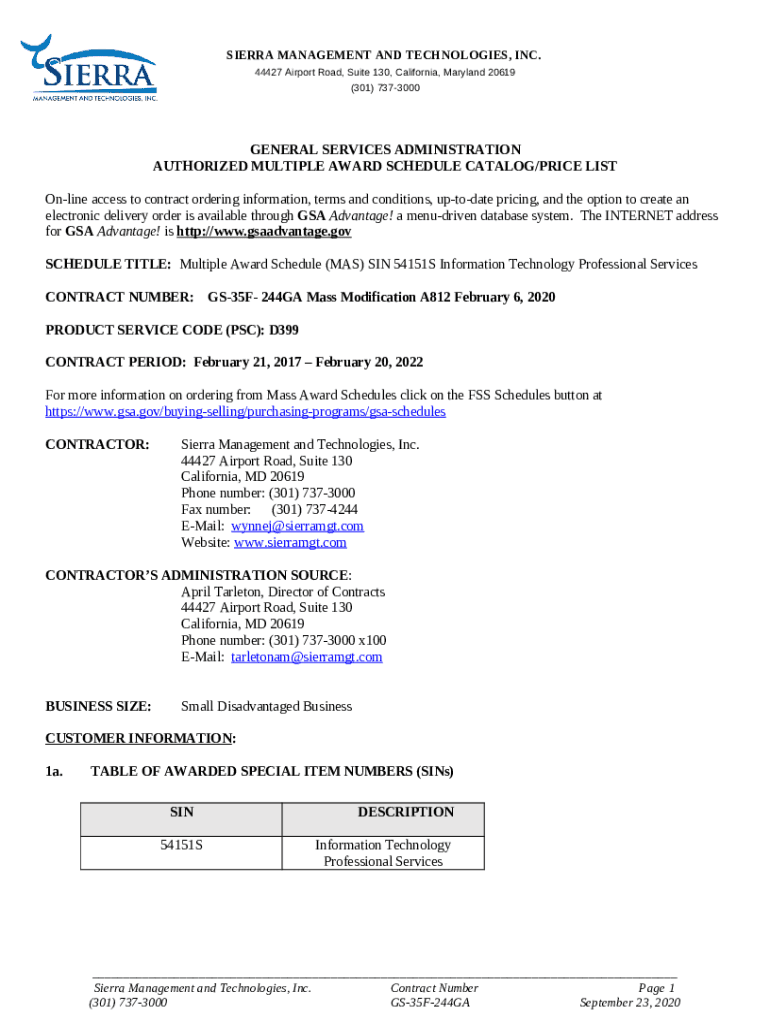 SIERRA
MANAGEMENT AND TECHNOLOGIES, INC.

SIERRA MANAGEMENT AND TECHNOLOGIES, INC.
44427 Airport Road, Suite 130, California, Maryland 20619
(301) 737-3000

GENERAL SERVICES ADMINISTRATION
AUTHORIZED MULTIPLE AWARD SCHEDULE CATALOG/PRICE LIST

On-line access to contract ordering information, terms and conditions, up-to-date pricing, and the option to create an electronic delivery order is available through GSA Advantage! a menu-driven database system. The INTERNET address for GSA Advantage! is http://www.gsaadvantage.gov

SCHEDULE TITLE: Multiple Award Schedule (MAS) SIN 54151S Information Technology Professional Services

CONTRACT NUMBER: GS-35F- 244GA Mass Modification A812 February 6, 2020

PRODUCT SERVICE CODE (PSC): D399

CONTRACT PERIOD: February 21, 2017 – February 20, 2022

For more information on ordering from Mass Award Schedules click on the FSS Schedules button at https://www.gsa.gov/buying-selling/purchasing-programs/gsa-schedules

CONTRACTOR: Sierra Management and Technologies, Inc.
44427 Airport Road, Suite 130
California, MD 20619
Phone number: (301) 737-3000
Fax number: (301) 737-4244
E-Mail: wynnej@sierramgt.com
Website: www.sierramgt.com

CONTRACTOR'S ADMINISTRATION SOURCE:
April Tarleton, Director of Contracts
44427 Airport Road, Suite 130
California, MD 20619
Phone number: (301) 737-3000 x100
E-Mail: tarletonam@sierramgt.com

BUSINESS SIZE: Small Disadvantaged Business

CUSTOMER INFORMATION:

1a. TABLE OF AWARDED SPECIAL ITEM NUMBERS (SINs)

| SIN | DESCRIPTION |
|---|---|
| 54151S | Information Technology Professional Services |

Sierra Management and Technologies, Inc.
(301) 737-3000
Contract Number
GS-35F-244GA
Page 1
September 23, 2020